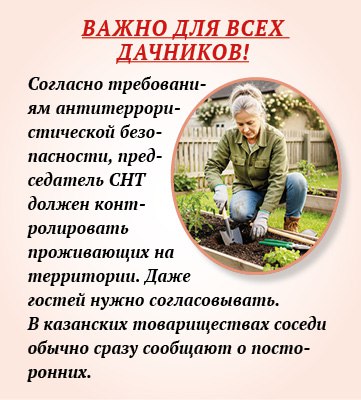 ВАЖНО ДЛЯ ВСЕХ ДАЧНИКОВ!

Согласно требованиям антитеррористической безопасности, председатель СНТ должен контролировать проживающих на территории. Даже гостей нужно согласовывать. В казанских товариществах соседи обычно сразу сообщают о посторонних.